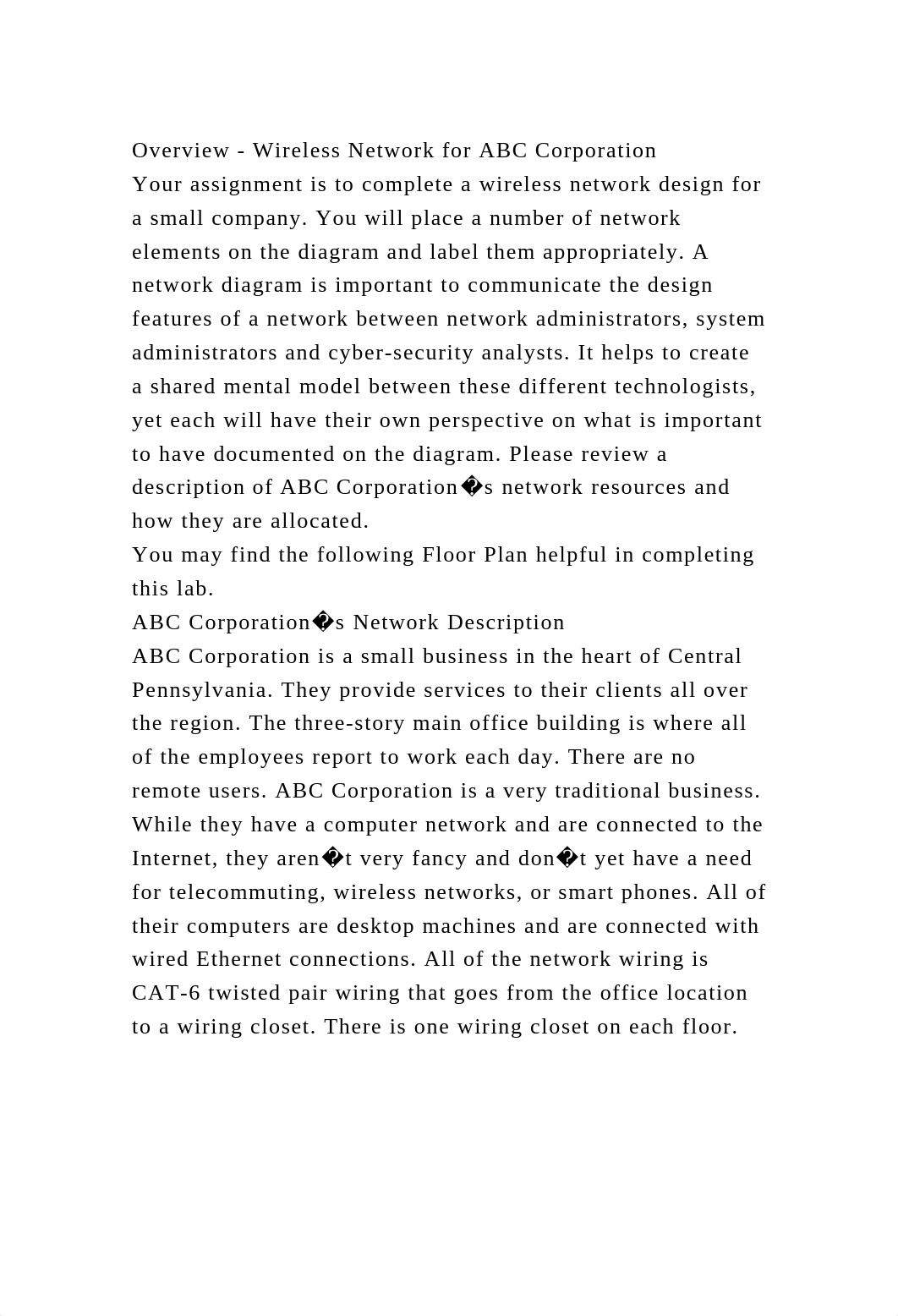 Overview - Wireless Network for ABC Corporation
Your assignment is to complete a wireless network design for a small company. You will place a number of network elements on the diagram and label them appropriately. A network diagram is important to communicate the design features of a network between network administrators, system administrators and cyber-security analysts. It helps to create a shared mental model between these different technologists, yet each will have their own perspective on what is important to have documented on the diagram. Please review a description of ABC Corporation�s network resources and how they are allocated.
You may find the following Floor Plan helpful in completing this lab.
ABC Corporation�s Network Description
ABC Corporation is a small business in the heart of Central Pennsylvania. They provide services to their clients all over the region. The three-story main office building is where all of the employees report to work each day. There are no remote users. ABC Corporation is a very traditional business. While they have a computer network and are connected to the Internet, they aren�t very fancy and don�t yet have a need for telecommuting, wireless networks, or smart phones. All of their computers are desktop machines and are connected with wired Ethernet connections. All of the network wiring is CAT-6 twisted pair wiring that goes from the office location to a wiring closet. There is one wiring closet on each floor.